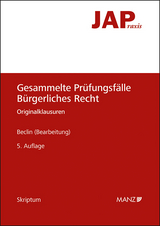 JAPraxis

Gesammelte Prüfungsfälle Bürgerliches Recht

Originalklausuren

Beclin (Bearbeitung)

5. Auflage

Skriptum

MANZ